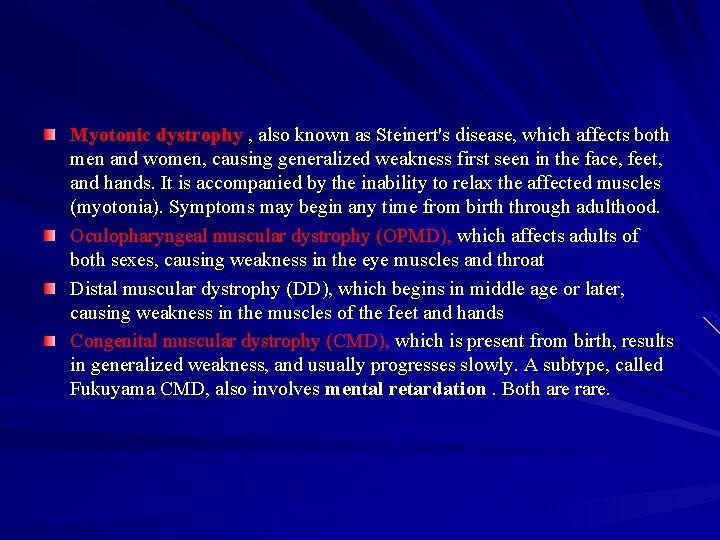 Myotonic dystrophy , also known as Steinert's disease, which affects both men and women, causing generalized weakness first seen in the face, feet, and hands. It is accompanied by the inability to relax the affected muscles (myotonia). Symptoms may begin any time from birth through adulthood.

Oculopharyngeal muscular dystrophy (OPMD), which affects adults of both sexes, causing weakness in the eye muscles and throat

Distal muscular dystrophy (DD), which begins in middle age or later, causing weakness in the muscles of the feet and hands

Congenital muscular dystrophy (CMD), which is present from birth, results in generalized weakness, and usually progresses slowly. A subtype, called Fukuyama CMD, also involves mental retardation . Both are rare.